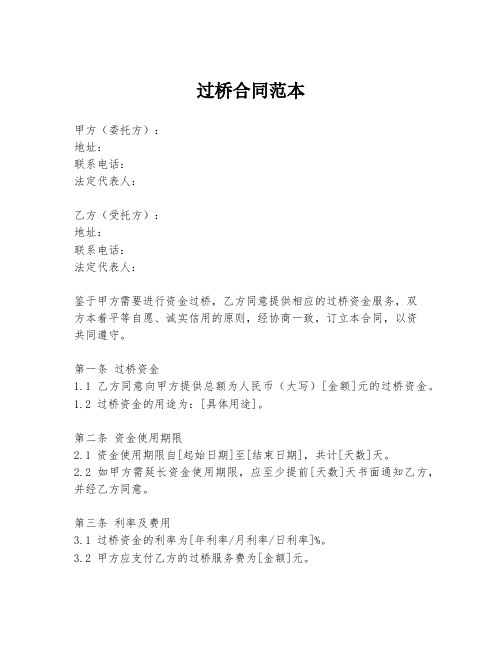 过桥合同范本

甲方（委托方）：
地址：
联系电话：
法定代表人：

乙方（受托方）：
地址：
联系电话：
法定代表人：

鉴于甲方需要进行资金过桥，乙方同意提供相应的过桥资金服务，双方本着平等自愿、诚实信用的原则，经协商一致，订立本合同，以资共同遵守。

第一条 过桥资金
1.1 乙方同意向甲方提供总额为人民币（大写）[金额]元的过桥资金。
1.2 过桥资金的用途为：[具体用途]。

第二条 资金使用期限
2.1 资金使用期限自[起始日期]至[结束日期]，共计[天数]天。
2.2 如甲方需延长资金使用期限，应至少提前[天数]天书面通知乙方，并经乙方同意。

第三条 利率及费用
3.1 过桥资金的利率为[年利率/月利率/日利率]%。
3.2 甲方应支付乙方的过桥服务费为[金额]元。